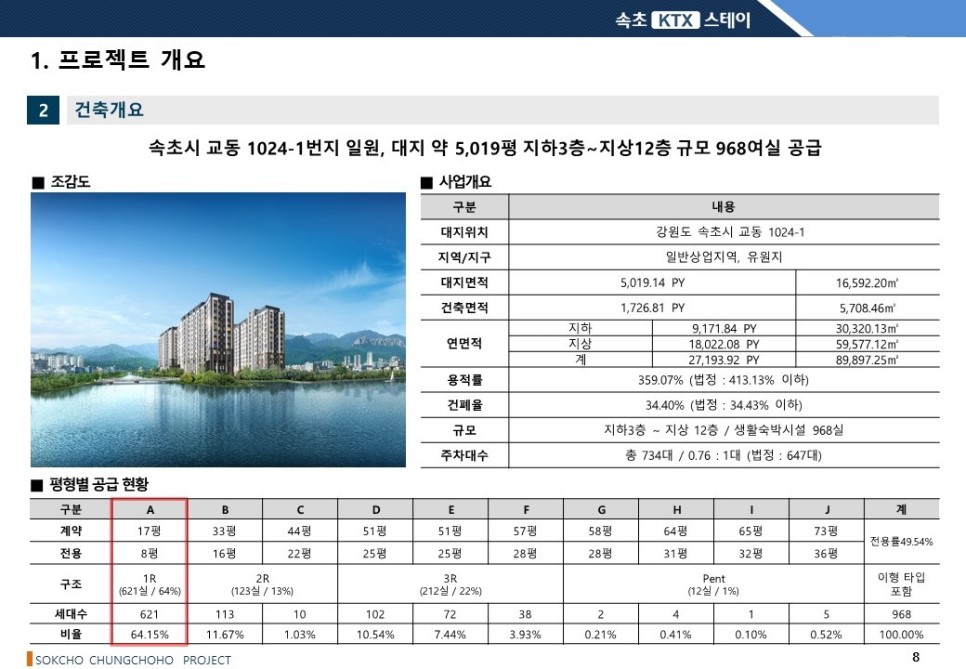 속초 KTX 스테이

1. 프로젝트 개요

2 건축개요

속초시 교동 1024-1번지 일원, 대지 약 5,019평 지하3층~지상12층 규모 968여실 공급

■ 조감도

■ 사업개요

| 구분 | 내용 | | |
|---|---|---|---|
| 대지위치 | 강원도 속초시 교동 1024-1 | | |
| 지역/지구 | 일반상업지역, 유원지 | | |
| 대지면적 | 5,019.14 PY | | 16,592.20㎡ |
| 건축면적 | 1,726.81 PY | | 5,708.46㎡ |
| 연면적 | 지하 | 9,171.84 PY | 30,320.13㎡ |
| | 지상 | 18,022.08 PY | 59,577.12㎡ |
| | 계 | 27,193.92 PY | 89,897.25㎡ |
| 용적률 | 359.07% (법정 : 413.13% 이하) | | |
| 건폐율 | 34.40% (법정 : 34.43% 이하) | | |
| 규모 | 지하3층 ~ 지상 12층 / 생활숙박시설 968실 | | |
| 주차대수 | 총 734대 / 0.76 : 1대 (법정 : 647대) | | |

■ 평형별 공급 현황

| 구분 | A | B | C | D | E | F | G | H | I | J | 계 |
|---|---|---|---|---|---|---|---|---|---|---|---|
| 계약 | 17평 | 33평 | 44평 | 51평 | 51평 | 57평 | 58평 | 64평 | 65평 | 73평 | 전용률49.54% |
| 전용 | 8평 | 16평 | 22평 | 25평 | 25평 | 28평 | 28평 | 31평 | 32평 | 36평 | |
| 구조 | 1R (621실 / 64%) | 2R (123실 / 13%) | | 3R (212실 / 22%) | | | Pent (12실 / 1%) | | | | 이형 타입 포함 |
| 세대수 | 621 | 113 | 10 | 102 | 72 | 38 | 2 | 4 | 1 | 5 | 968 |
| 비율 | 64.15% | 11.67% | 1.03% | 10.54% | 7.44% | 3.93% | 0.21% | 0.41% | 0.10% | 0.52% | 100.00% |

SOKCHO CHUNGCHOHO PROJECT

8